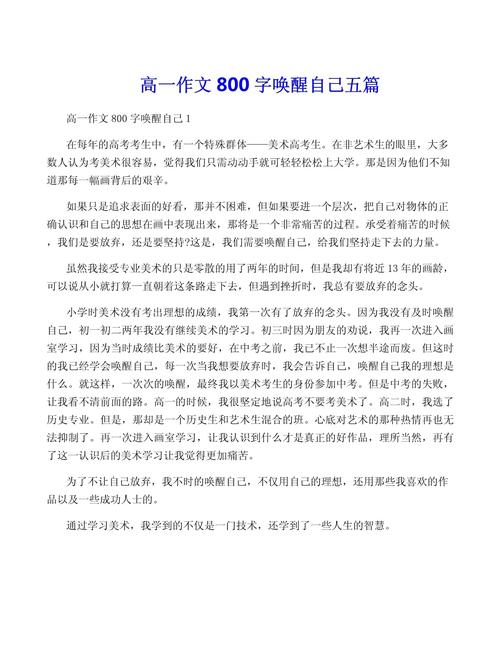 高一作文 800 字唤醒自己五篇

高一作文 800 字唤醒自己 1

在每年的高考考生中，有一个特殊群体——美术高考生。在非艺术生的眼里，大多数人认为考美术很容易，觉得我们只需动动手就可轻轻松松上大学。那是因为他们不知道那每一幅画背后的艰辛。

如果只是追求表面的好看，那并不困难，但如果要进一个层次，把自己对物体的正确认识和自己的思想在画中表现出来，那将是一个非常痛苦的过程。承受着痛苦的时候，我们是要放弃，还是要坚持?这是，我们需要唤醒自己，给我们坚持走下去的力量。

虽然我接受专业美术的只是零散的用了两年的时间，但是我却有将近 13 年的画龄，可以说从小就打算一直朝着这条路走下去，但遇到挫折时，我总有要放弃的念头。

小学时美术没有考出理想的成绩，我第一次有了放弃的念头。因为我没有及时唤醒自己，初一初二两年我没有继续美术的学习。初三时因为朋友的劝说，我再一次进入画室学习，因为当时成绩比美术的要好，在中考之前，我已不止一次想半途而废。但这时的我已经学会唤醒自己，每一次当我想要放弃时，我会告诉自己，唤醒自己我的理想是什么。就这样，一次次的唤醒，最终我以美术考生的身份参加中考。但是中考的失败，让我看不清前面的路。高一的时候，我很坚定地说高考不要考美术了。高二时，我选了历史专业。但是，那却是一个历史生和艺术生混合的班。心底对艺术的那种热情再也无法抑制了。再一次进入画室学习，让我认识到什么才是真正的好作品，理所当然，再有了这一认识后的美术学习让我觉得更加痛苦。

为了不让自己放弃，我不时的唤醒自己，不仅用自己的理想，还用那些我喜欢的作品以及一些成功人士的。

通过学习美术，我学到的不仅是一门技术，还学到了一些人生的智慧。